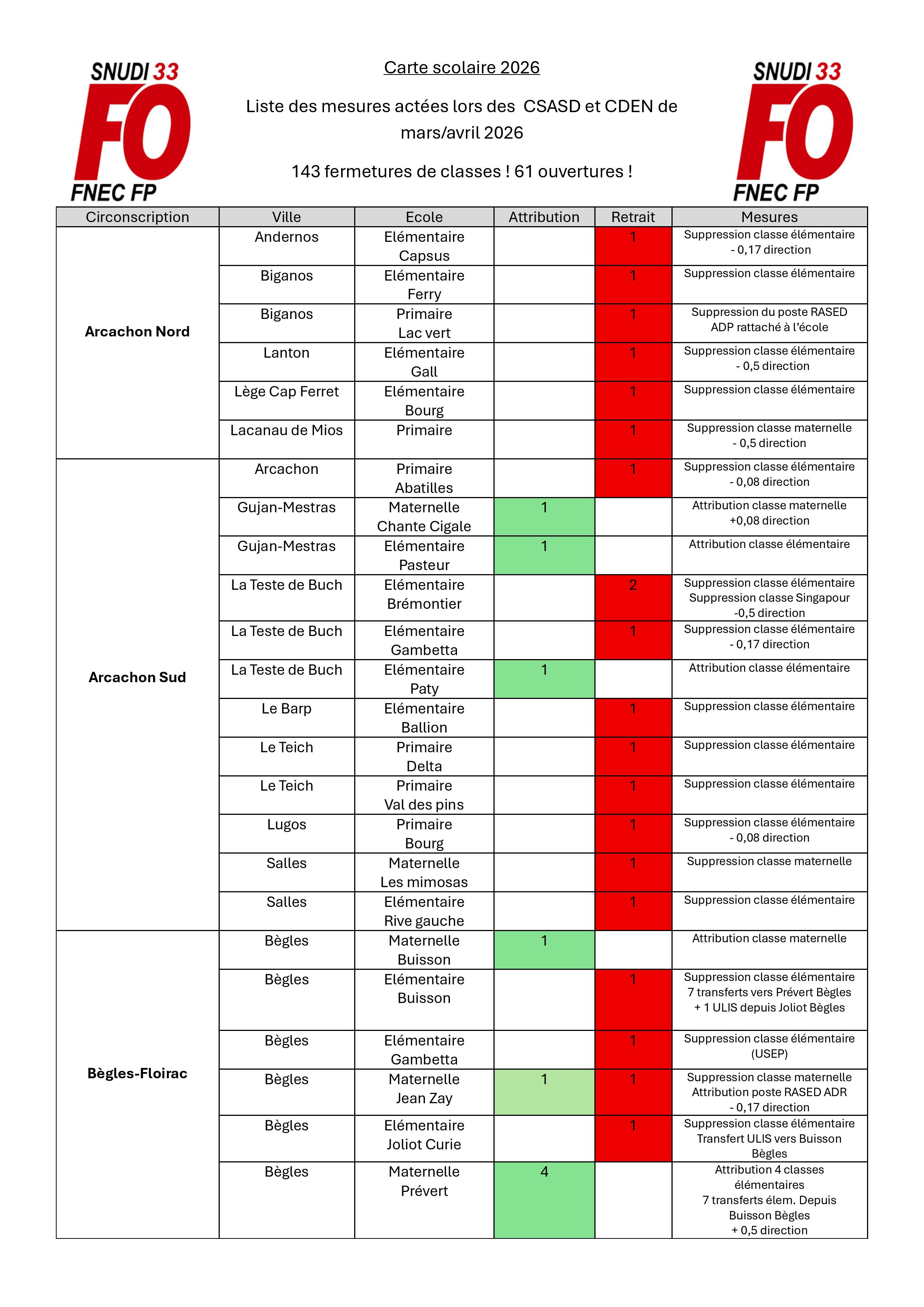 SNUDI 33 FO FNEC FP

Carte scolaire 2026

Liste des mesures actées lors des CSASD et CDEN de mars/avril 2026

143 fermetures de classes ! 61 ouvertures !

SNUDI 33 FO FNEC FP

| Circonscription | Ville | Ecole | Attribution | Retrait | Mesures |
|---|---|---|---|---|---|
| Arcachon Nord | Andernos | Elémentaire Capsus | | 1 | Suppression classe élémentaire - 0,17 direction |
| | Biganos | Elémentaire Ferry | | 1 | Suppression classe élémentaire |
| | Biganos | Primaire Lac vert | | 1 | Suppression du poste RASED ADP rattaché à l'école |
| | Lanton | Elémentaire Gall | | 1 | Suppression classe élémentaire - 0,5 direction |
| | Lège Cap Ferret | Elémentaire Bourg | | 1 | Suppression classe élémentaire |
| | Lacanau de Mios | Primaire | | 1 | Suppression classe maternelle - 0,5 direction |
| Arcachon Sud | Arcachon | Primaire Abatilles | | 1 | Suppression classe élémentaire - 0,08 direction |
| | Gujan-Mestras | Maternelle Chante Cigale | 1 | | Attribution classe maternelle +0,08 direction |
| | Gujan-Mestras | Elémentaire Pasteur | 1 | | Attribution classe élémentaire |
| | La Teste de Buch | Elémentaire Brémontier | | 2 | Suppression classe élémentaire Suppression classe Singapour -0,5 direction |
| | La Teste de Buch | Elémentaire Gambetta | | 1 | Suppression classe élémentaire - 0,17 direction |
| | La Teste de Buch | Elémentaire Paty | 1 | | Attribution classe élémentaire |
| | Le Barp | Elémentaire Ballion | | 1 | Suppression classe élémentaire |
| | Le Teich | Primaire Delta | | 1 | Suppression classe élémentaire |
| | Le Teich | Primaire Val des pins | | 1 | Suppression classe élémentaire |
| | Lugos | Primaire Bourg | | 1 | Suppression classe élémentaire - 0,08 direction |
| | Salles | Maternelle Les mimosas | | 1 | Suppression classe maternelle |
| | Salles | Elémentaire Rive gauche | | 1 | Suppression classe élémentaire |
| Bègles-Floirac | Bègles | Maternelle Buisson | 1 | | Attribution classe maternelle |
| | Bègles | Elémentaire Buisson | | 1 | Suppression classe élémentaire 7 transferts vers Prévert Bègles + 1 ULIS depuis Joliot Bègles |
| | Bègles | Elémentaire Gambetta | | 1 | Suppression classe élémentaire (USEP) |
| | Bègles | Maternelle Jean Zay | 1 | 1 | Suppression classe maternelle Attribution poste RASED ADR - 0,17 direction |
| | Bègles | Elémentaire Joliot Curie | | 1 | Suppression classe élémentaire Transfert ULIS vers Buisson Bègles |
| | Bègles | Maternelle Prévert | 4 | | Attribution 4 classes élémentaires 7 transferts élem. Depuis Buisson Bègles + 0,5 direction |